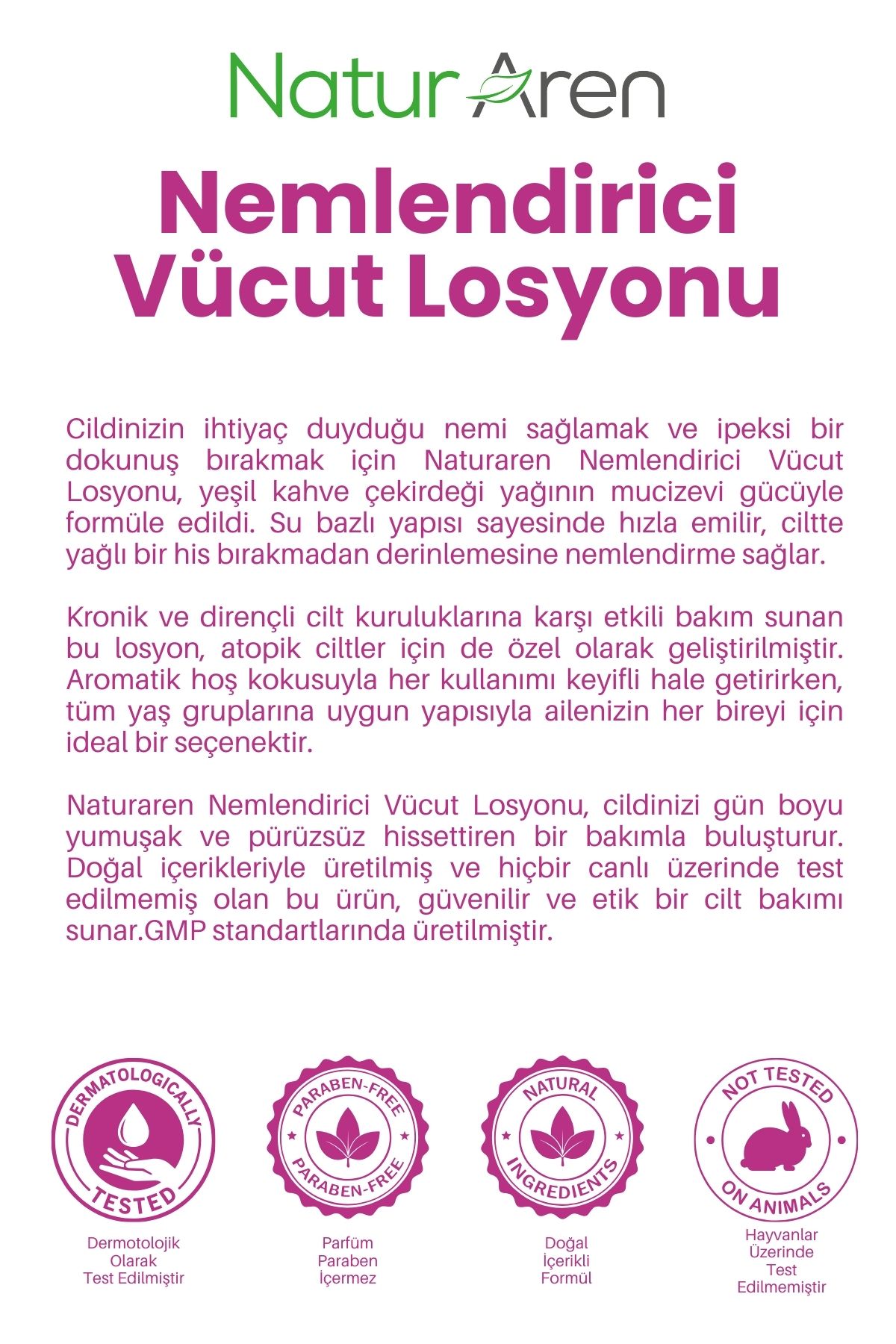 NaturAren

Nemlendirici Vücut Losyonu

Cildinizin ihtiyaç duyduğu nemi sağlamak ve ipeksi bir dokunuş bırakmak için Naturaren Nemlendirici Vücut Losyonu, yeşil kahve çekirdeği yağının mucizevi gücüyle formüle edildi. Su bazlı yapısı sayesinde hızla emilir, ciltte yağlı bir his bırakmadan derinlemesine nemlendirme sağlar.

Kronik ve dirençli cilt kuruluklarına karşı etkili bakım sunan bu losyon, atopik ciltler için de özel olarak geliştirilmiştir. Aromatik hoş kokusuyla her kullanımı keyifli hale getirirken, tüm yaş gruplarına uygun yapısıyla ailenizin her bireyi için ideal bir seçenektir.

Naturaren Nemlendirici Vücut Losyonu, cildinizi gün boyu yumuşak ve pürüzsüz hissettiren bir bakımla buluşturur. Doğal içerikleriyle üretilmiş ve hiçbir canlı üzerinde test edilmemiş olan bu ürün, güvenilir ve etik bir cilt bakımı sunar.GMP standartlarında üretilmiştir.

DERMATOLOGICALLY TESTED
Dermotolojik Olarak Test Edilmiştir

PARABEN-FREE PARABEN-FREE
Parfüm Paraben İçermez

NATURAL INGREDIENTS
Doğal İçerikli Formül

NOT TESTED ON ANIMALS
Hayvanlar Üzerinde Test Edilmemiştir